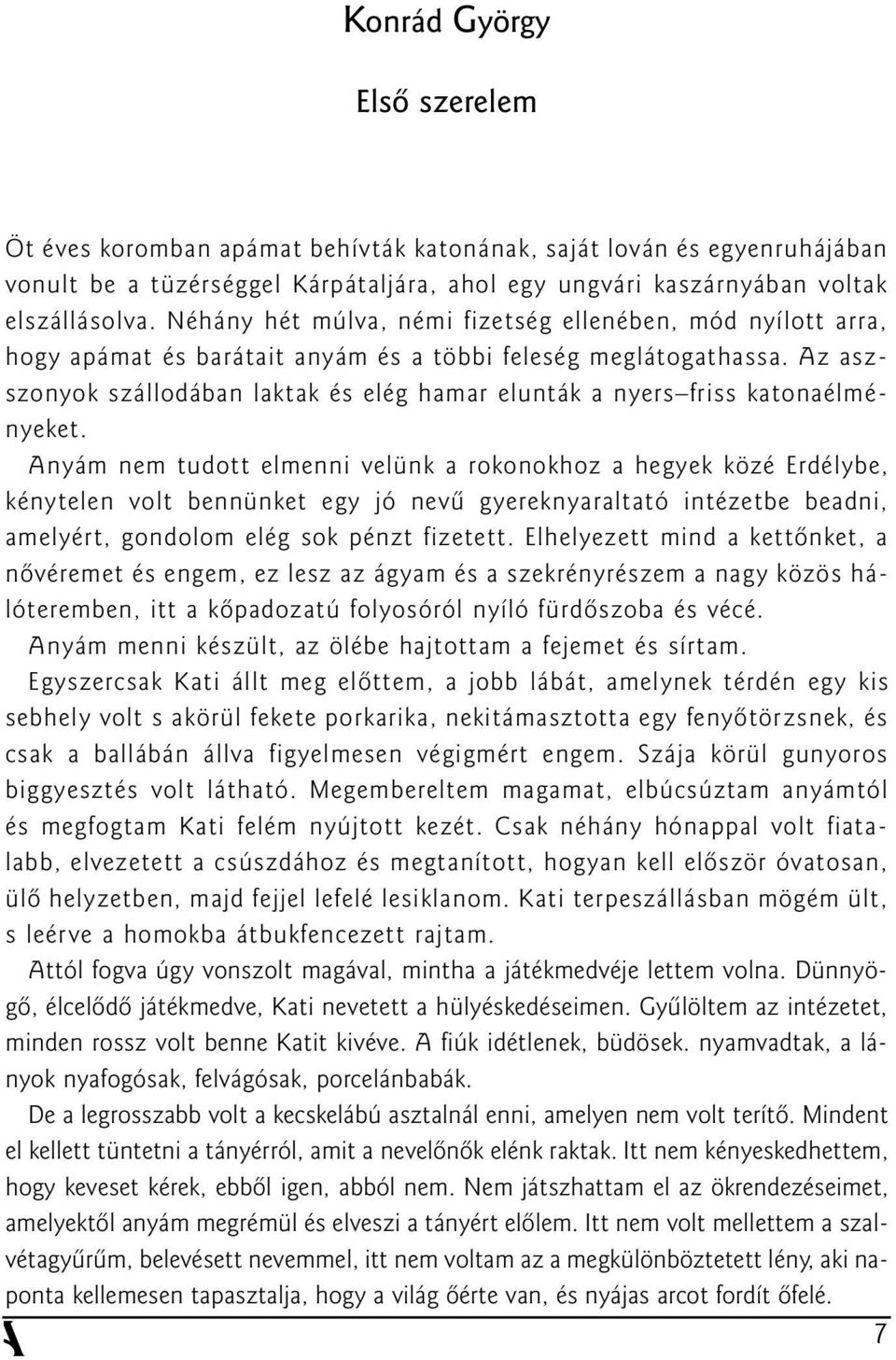 Konrád György

Első szerelem

Öt éves koromban apámat behívták katonának, saját lován és egyenruhájában vonult be a tüzérséggel Kárpátaljára, ahol egy ungvári kaszárnyában voltak elszállásolva. Néhány hét múlva, némi fizetség ellenében, mód nyílott arra, hogy apámat és barátait anyám és a többi feleség meglátogathassa. Az asszonyok szállodában laktak és elég hamar elunták a nyers–friss katonaélményeket.

Anyám nem tudott elmenni velünk a rokonokhoz a hegyek közé Erdélybe, kénytelen volt bennünket egy jó nevű gyereknyaraltató intézetbe beadni, amelyért, gondolom elég sok pénzt fizetett. Elhelyezett mind a kettőnket, a nővéremet és engem, ez lesz az ágyam és a szekrényrészem a nagy közös hálóteremben, itt a kőpadozatú folyosóról nyíló fürdőszoba és vécé.

Anyám menni készült, az ölébe hajtottam a fejemet és sírtam.

Egyszercsak Kati állt meg előttem, a jobb lábát, amelynek térdén egy kis sebhely volt s akörül fekete porkarika, nekitámasztotta egy fenyőtörzsnek, és csak a ballábán állva figyelmesen végigmért engem. Szája körül gunyoros biggyesztés volt látható. Megembereltem magamat, elbúcsúztam anyámtól és megfogtam Kati felém nyújtott kezét. Csak néhány hónappal volt fiatalabb, elvezetett a csúszdához és megtanított, hogyan kell először óvatosan, ülő helyzetben, majd fejjel lefelé lesiklanom. Kati terpeszállásban mögém ült, s leérve a homokba átbukfencezett rajtam.

Attól fogva úgy vonszolt magával, mintha a játékmedvéje lettem volna. Dünnyögő, élcelődő játékmedve, Kati nevetett a hülyéskedéseimen. Gyűlöltem az intézetet, minden rossz volt benne Katit kivéve. A fiúk idétlenek, büdösek. nyamvadtak, a lányok nyafogósak, felvágósak, porcelánbabák.

De a legrosszabb volt a kecskelábú asztalnál enni, amelyen nem volt terítő. Mindent el kellett tüntetni a tányérról, amit a nevelőnők elénk raktak. Itt nem kényeskedhettem, hogy keveset kérek, ebből igen, abból nem. Nem játszhattam el az ökrendezéseimet, amelyektől anyám megrémül és elveszi a tányért előlem. Itt nem volt mellettem a szalvétagyűrűm, belevésett nevemmel, itt nem voltam az a megkülönböztetett lény, aki naponta kellemesen tapasztalja, hogy a világ őérte van, és nyájas arcot fordít őfelé.

7